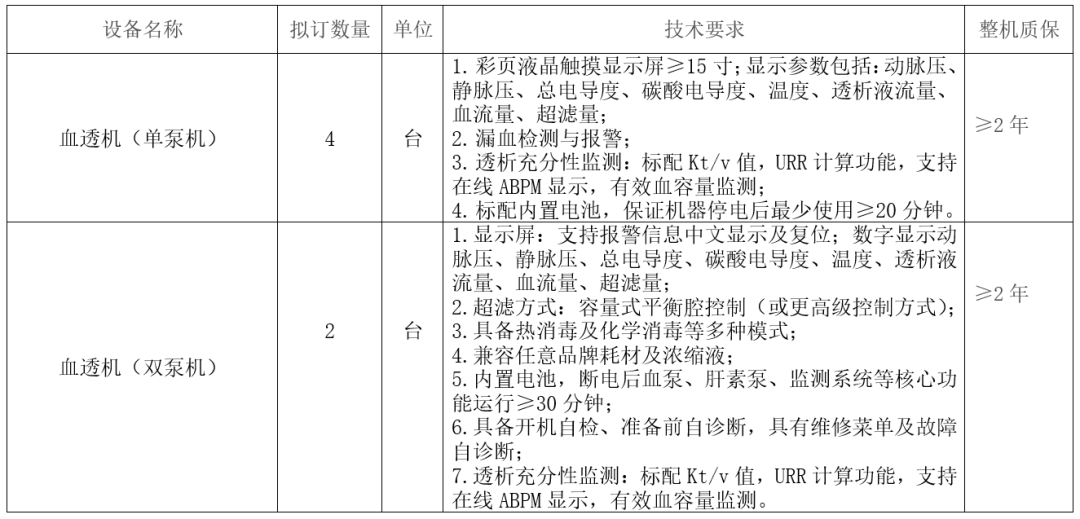 | 设备名称 | 拟订数量 | 单位 | 技术要求 | 整机质保 |
|---|---|---|---|---|
| 血透机（单泵机） | 4 | 台 | 1. 彩页液晶触摸显示屏≥15 寸；显示参数包括：动脉压、静脉压、总电导度、碳酸电导度、温度、透析液流量、血流量、超滤量；<br>2. 漏血检测与报警；<br>3. 透析充分性监测：标配 Kt/v 值，URR 计算功能，支持在线 ABPM 显示，有效血容量监测；<br>4. 标配内置电池，保证机器停电后最少使用≥20 分钟。 | ≥2 年 |
| 血透机（双泵机） | 2 | 台 | 1. 显示屏：支持报警信息中文显示及复位；数字显示动脉压、静脉压、总电导度、碳酸电导度、温度、透析液流量、血流量、超滤量；<br>2. 超滤方式：容量式平衡腔控制（或更高级控制方式）；<br>3. 具备热消毒及化学消毒等多种模式；<br>4. 兼容任意品牌耗材及浓缩液；<br>5. 内置电池，断电后血泵、肝素泵、监测系统等核心功能运行≥30 分钟；<br>6. 具备开机自检、准备前自诊断，具有维修菜单及故障自诊断；<br>7. 透析充分性监测：标配 Kt/v 值，URR 计算功能，支持在线 ABPM 显示，有效血容量监测。 | ≥2 年 |